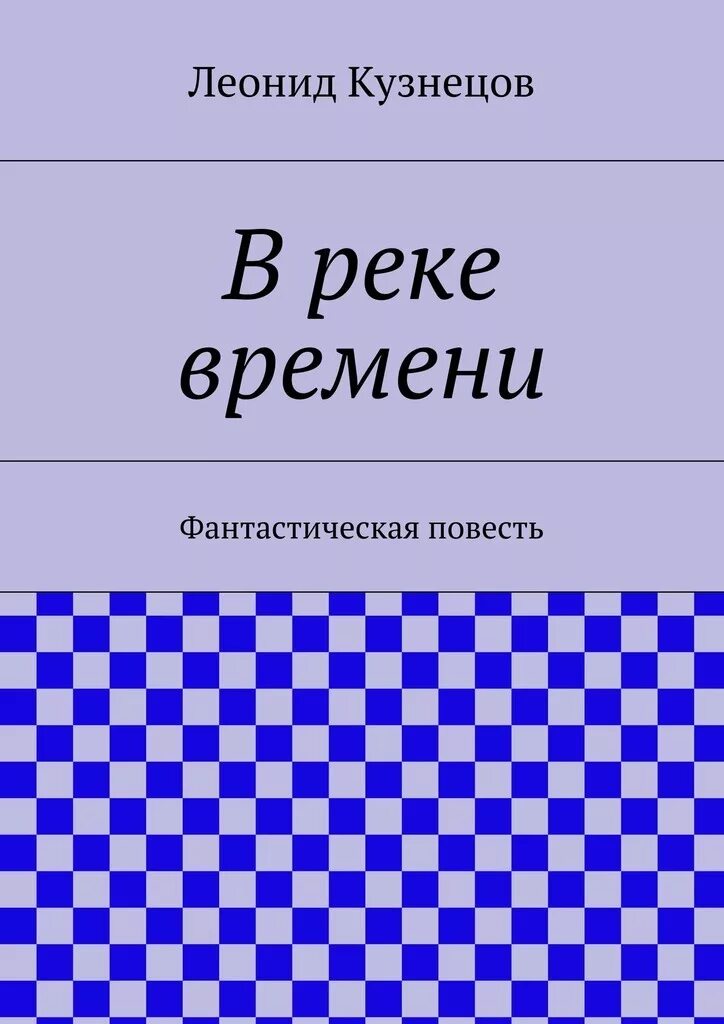 Леонид Кузнецов

В реке времени

Фантастическая повесть